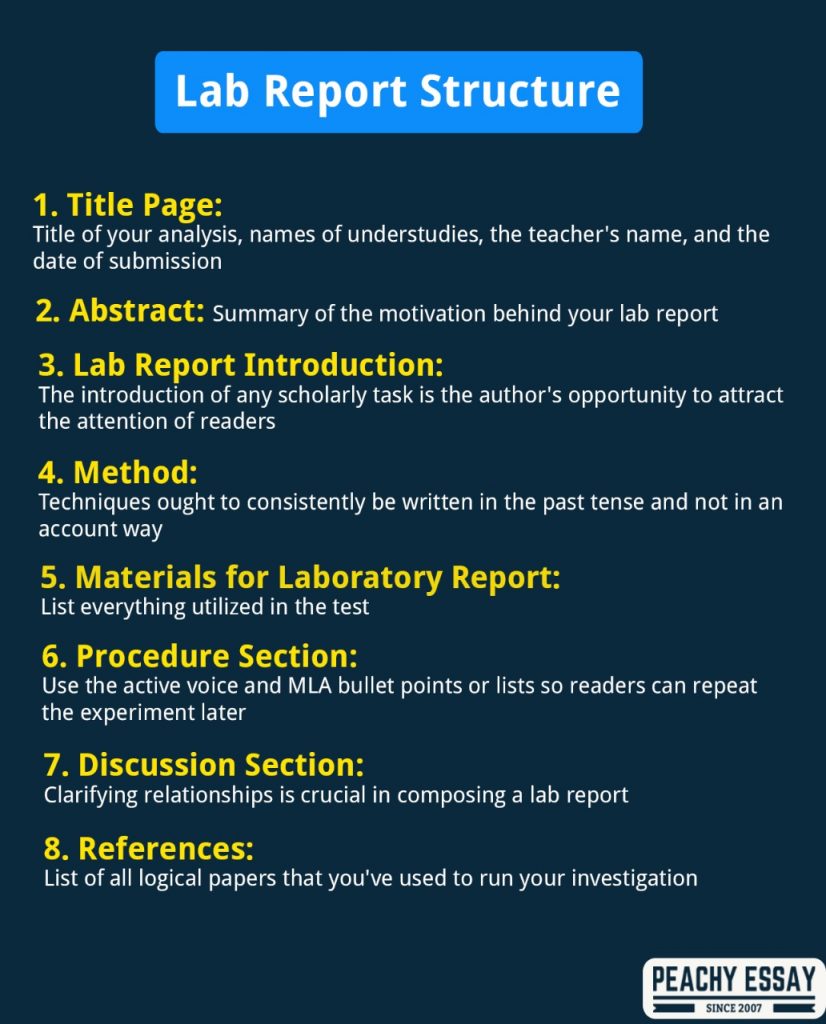 Lab Report Structure

1. Title Page:
Title of your analysis, names of understudies, the teacher's name, and the date of submission

2. Abstract: Summary of the motivation behind your lab report

3. Lab Report Introduction:
The introduction of any scholarly task is the author's opportunity to attract the attention of readers

4. Method:
Techniques ought to consistently be written in the past tense and not in an account way

5. Materials for Laboratory Report:
List everything utilized in the test

6. Procedure Section:
Use the active voice and MLA bullet points or lists so readers can repeat the experiment later

7. Discussion Section:
Clarifying relationships is crucial in composing a lab report

8. References:
List of all logical papers that you've used to run your investigation

PEACHY ESSAY
SINCE 2007